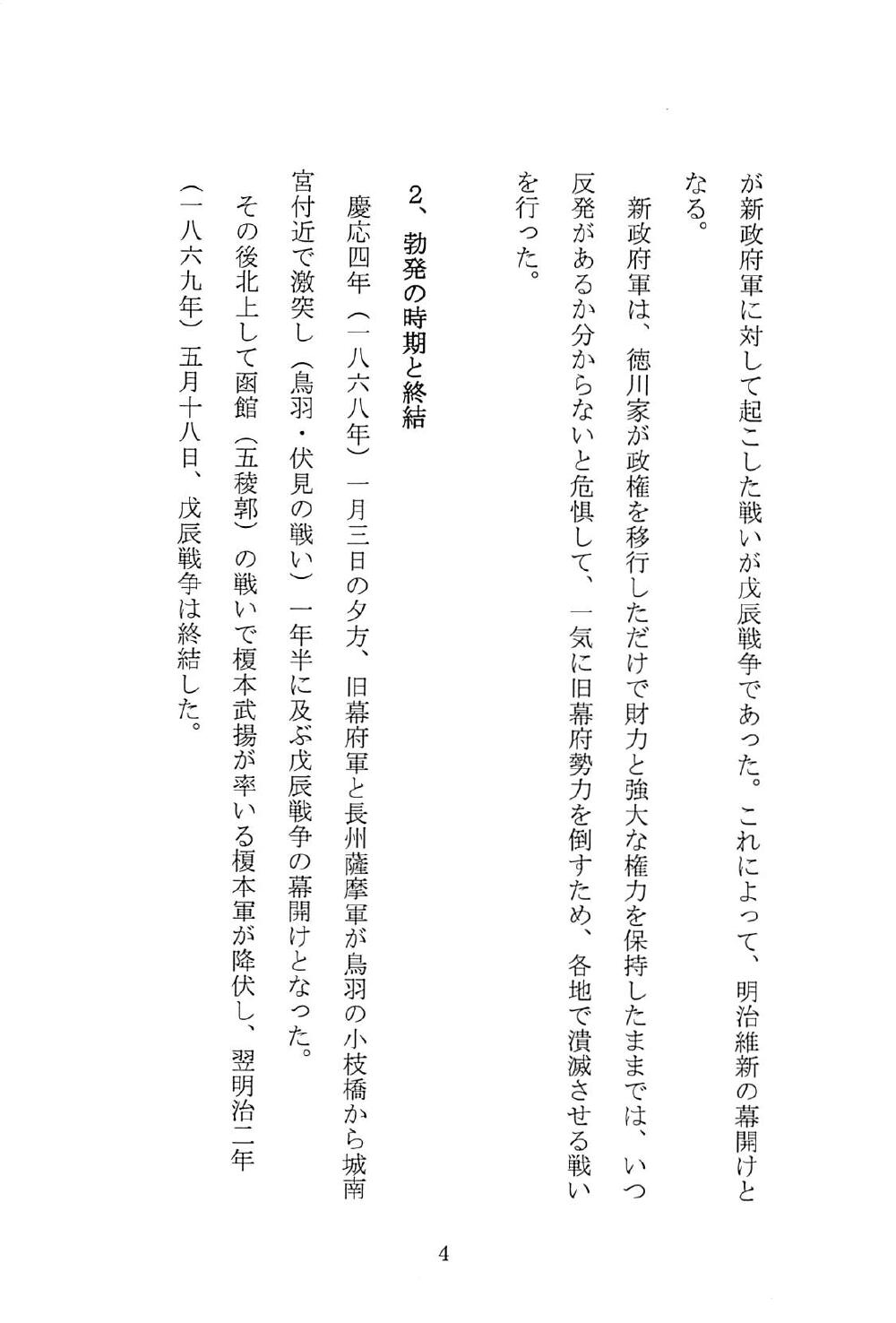 が新政府軍に対して起こした戦いが戊辰戦争であった。これによって、明治維新の幕開けとなる。

新政府軍は、徳川家が政権を移行しただけで財力と強大な権力を保持したままでは、いつ反発があるか分からないと危惧して、一気に旧幕府勢力を倒すため、各地で潰滅させる戦いを行った。

2、勃発の時期と終結

慶応四年（一八六八年）一月三日の夕方、旧幕府軍と長州薩摩軍が鳥羽の小枝橋から城南宮付近で激突し（鳥羽・伏見の戦い）一年半に及ぶ戊辰戦争の幕開けとなった。

その後北上して函館（五稜郭）の戦いで榎本武揚が率いる榎本軍が降伏し、翌明治二年（一八六九年）五月十八日、戊辰戦争は終結した。

4